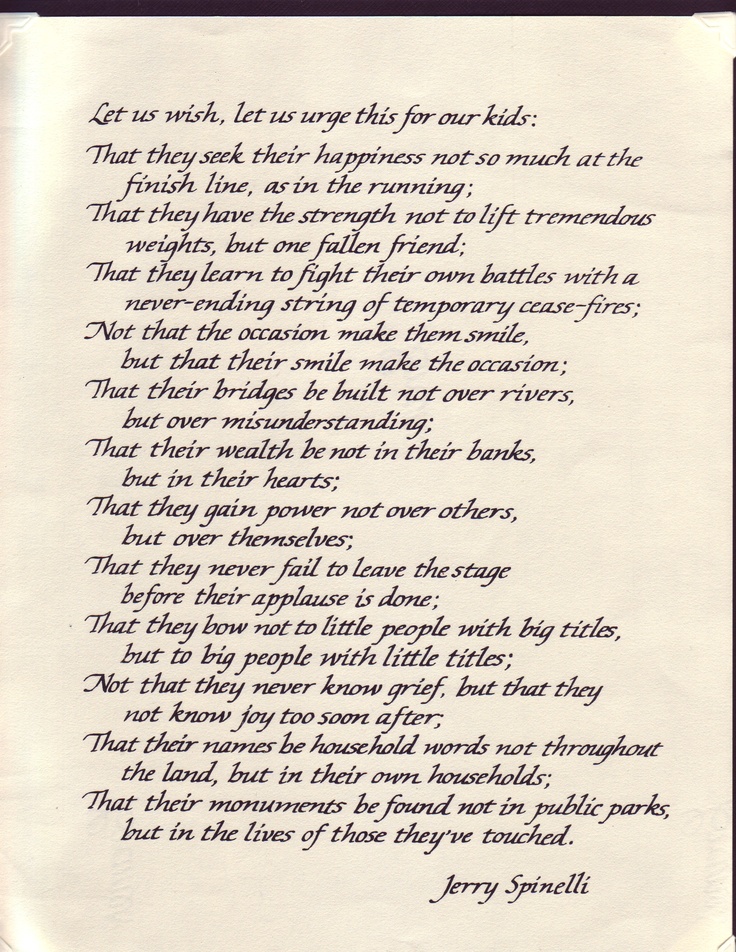 Let us wish, let us urge this for our kids:

That they seek their happiness not so much at the finish line, as in the running;
That they have the strength not to lift tremendous weights, but one fallen friend;
That they learn to fight their own battles with a never-ending string of temporary cease-fires;
Not that the occasion make them smile, but that their smile make the occasion;
That their bridges be built not over rivers, but over misunderstanding;
That their wealth be not in their banks, but in their hearts;
That they gain power not over others, but over themselves;
That they never fail to leave the stage before their applause is done;
That they bow not to little people with big titles, but to big people with little titles;
Not that they never know grief, but that they not know joy too soon after;
That their names be household words not throughout the land, but in their own households;
That their monuments be found not in public parks, but in the lives of those they've touched.

Jerry Spinelli